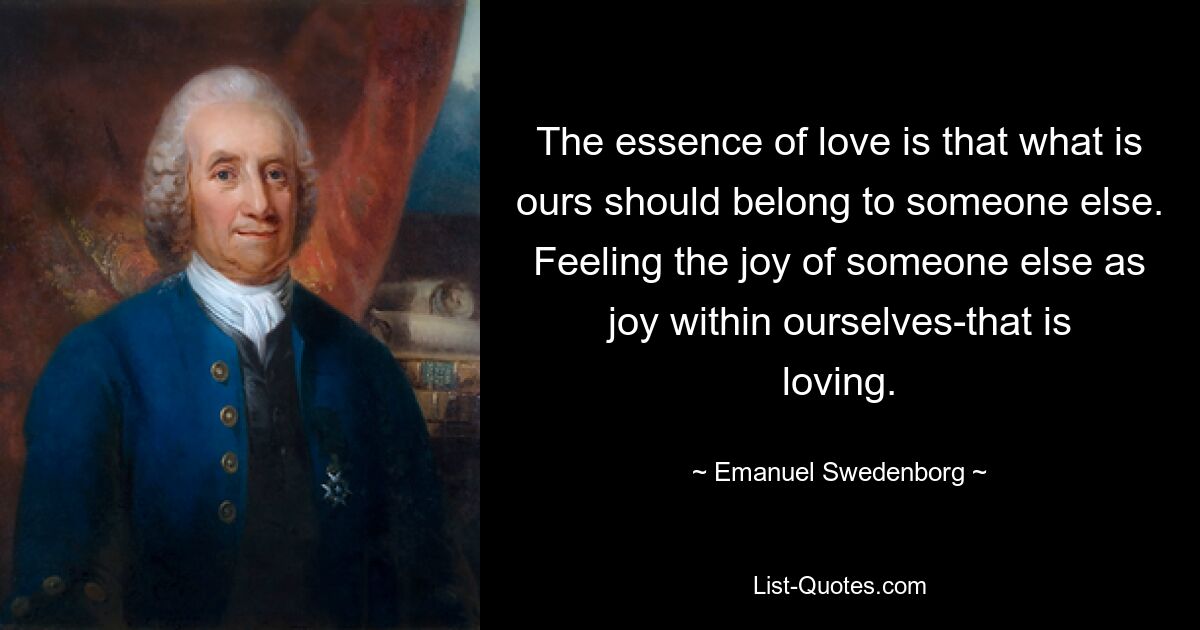 The essence of love is that what is ours should belong to someone else. Feeling the joy of someone else as joy within ourselves-that is loving.

~ Emanuel Swedenborg ~

List-Quotes.com